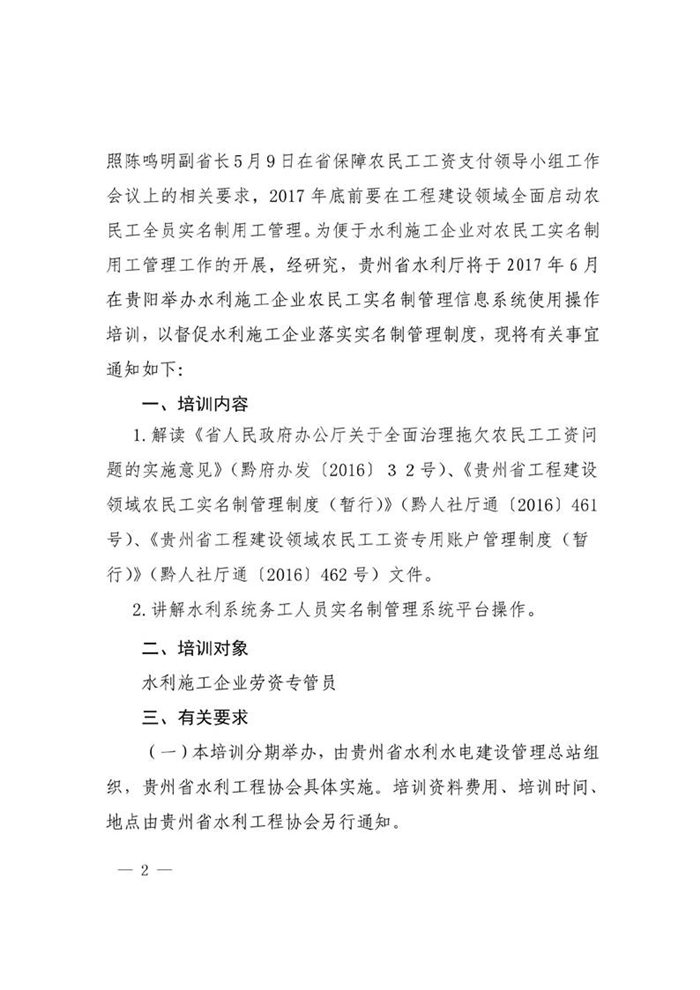 照陈鸣明副省长5月9日在省保障农民工工资支付领导小组工作会议上的相关要求，2017年底前要在工程建设领域全面启动农民工全员实名制用工管理。为便于水利施工企业对农民工实名制用工管理工作的开展，经研究，贵州省水利厅将于2017年6月在贵阳举办水利施工企业农民工实名制管理信息系统使用操作培训，以督促水利施工企业落实实名制管理制度，现将有关事宜通知如下：

一、培训内容

1.解读《省人民政府办公厅关于全面治理拖欠农民工工资问题的实施意见》（黔府办发〔2016〕32号）、《贵州省工程建设领域农民工实名制管理制度（暂行）》（黔人社厅通〔2016〕461号）、《贵州省工程建设领域农民工工资专用账户管理制度（暂行）》（黔人社厅通〔2016〕462号）文件。

2.讲解水利系统务工人员实名制管理系统平台操作。

二、培训对象

水利施工企业劳资专管员

三、有关要求

（一）本培训分期举办，由贵州省水利水电建设管理总站组织，贵州省水利工程协会具体实施。培训资料费用、培训时间、地点由贵州省水利工程协会另行通知。

— 2 —